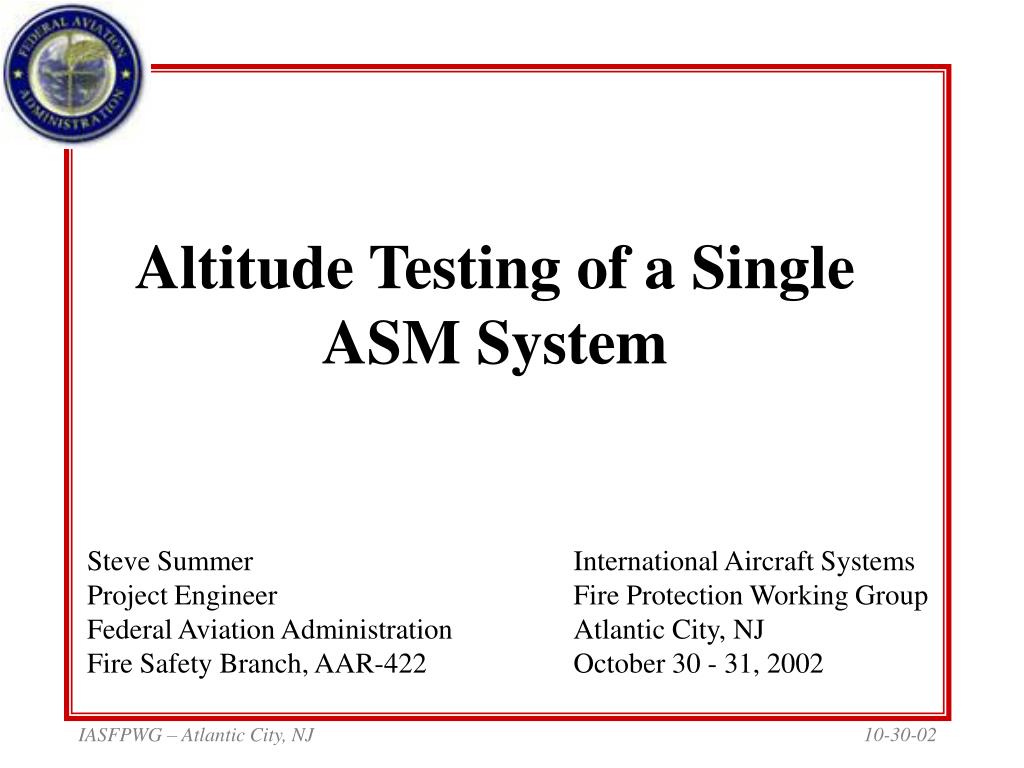 FEDERAL AVIATION ADMINISTRATION

Altitude Testing of a Single ASM System

Steve Summer
Project Engineer
Federal Aviation Administration
Fire Safety Branch, AAR-422

International Aircraft Systems
Fire Protection Working Group
Atlantic City, NJ
October 30 - 31, 2002

IASFPWG – Atlantic City, NJ

10-30-02